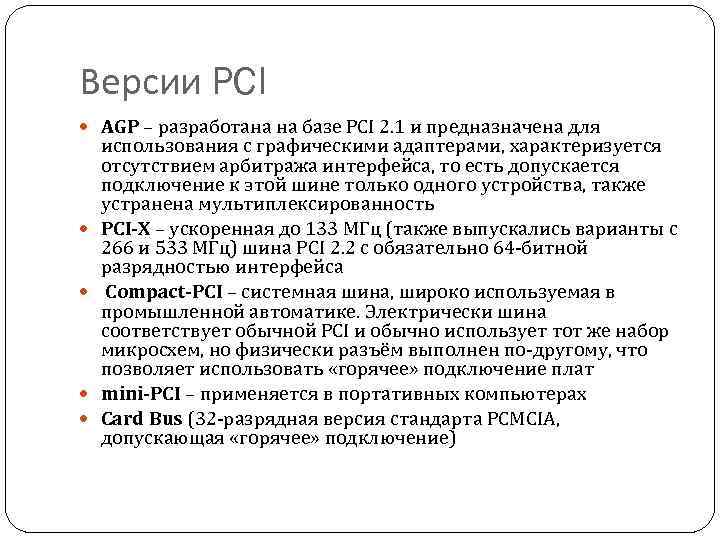 Версии PCI

AGP – разработана на базе PCI 2.1 и предназначена для использования с графическими адаптерами, характеризуется отсутствием арбитража интерфейса, то есть допускается подключение к этой шине только одного устройства, также устранена мультиплексированность

PCI-X – ускоренная до 133 МГц (также выпускались варианты с 266 и 533 МГц) шина PCI 2.2 с обязательно 64-битной разрядностью интерфейса

Compact-PCI – системная шина, широко используемая в промышленной автоматике. Электрически шина соответствует обычной PCI и обычно использует тот же набор микросхем, но физически разъём выполнен по-другому, что позволяет использовать «горячее» подключение плат

mini-PCI – применяется в портативных компьютерах

Card Bus (32-разрядная версия стандарта PCMCIA, допускающая «горячее» подключение)